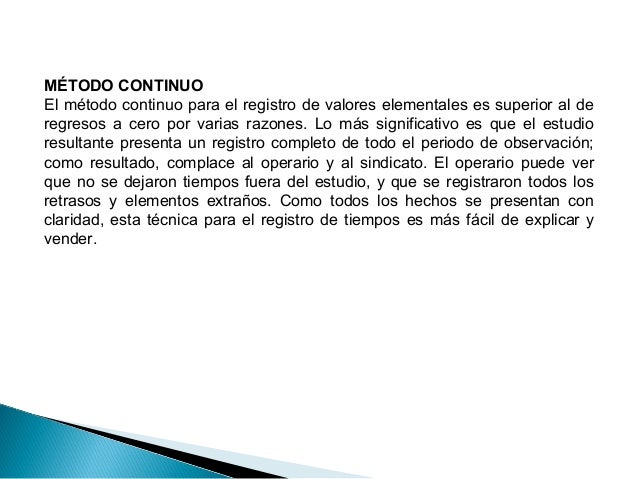 MÉTODO CONTINUO
El método continuo para el registro de valores elementales es superior al de regresos a cero por varias razones. Lo más significativo es que el estudio resultante presenta un registro completo de todo el periodo de observación; como resultado, complace al operario y al sindicato. El operario puede ver que no se dejaron tiempos fuera del estudio, y que se registraron todos los retrasos y elementos extraños. Como todos los hechos se presentan con claridad, esta técnica para el registro de tiempos es más fácil de explicar y vender.